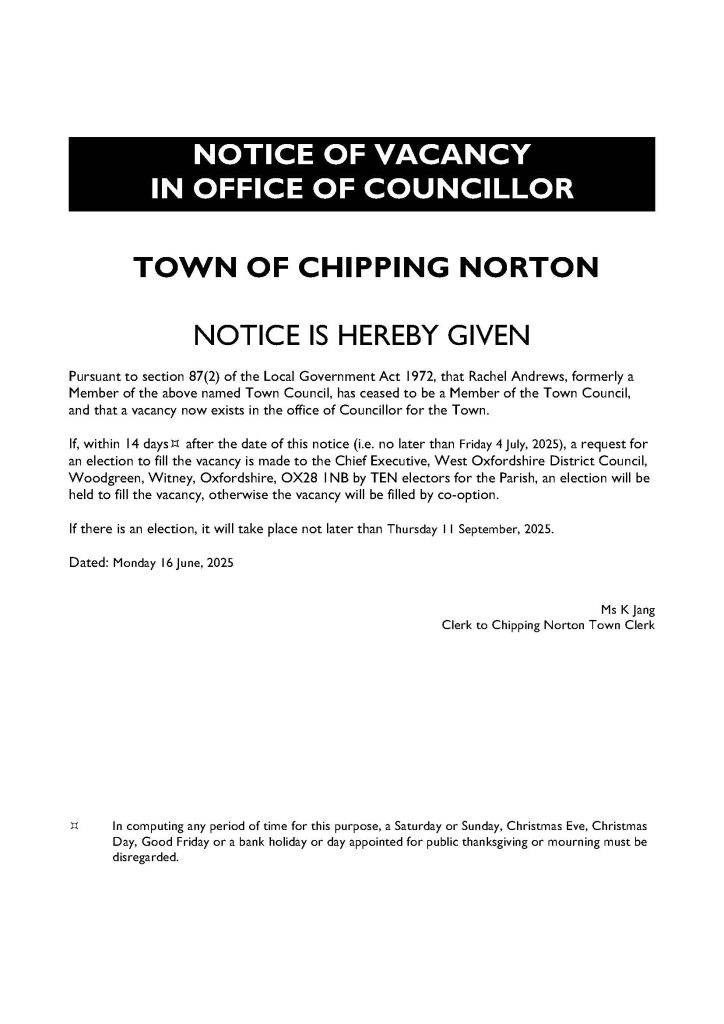 NOTICE OF VACANCY
IN OFFICE OF COUNCILLOR

TOWN OF CHIPPING NORTON

NOTICE IS HEREBY GIVEN

Pursuant to section 87(2) of the Local Government Act 1972, that Rachel Andrews, formerly a Member of the above named Town Council, has ceased to be a Member of the Town Council, and that a vacancy now exists in the office of Councillor for the Town.

If, within 14 days¤ after the date of this notice (i.e. no later than Friday 4 July, 2025), a request for an election to fill the vacancy is made to the Chief Executive, West Oxfordshire District Council, Woodgreen, Witney, Oxfordshire, OX28 1NB by TEN electors for the Parish, an election will be held to fill the vacancy, otherwise the vacancy will be filled by co-option.

If there is an election, it will take place not later than Thursday 11 September, 2025.

Dated: Monday 16 June, 2025

Ms K Jang
Clerk to Chipping Norton Town Clerk

¤ In computing any period of time for this purpose, a Saturday or Sunday, Christmas Eve, Christmas Day, Good Friday or a bank holiday or day appointed for public thanksgiving or mourning must be disregarded.